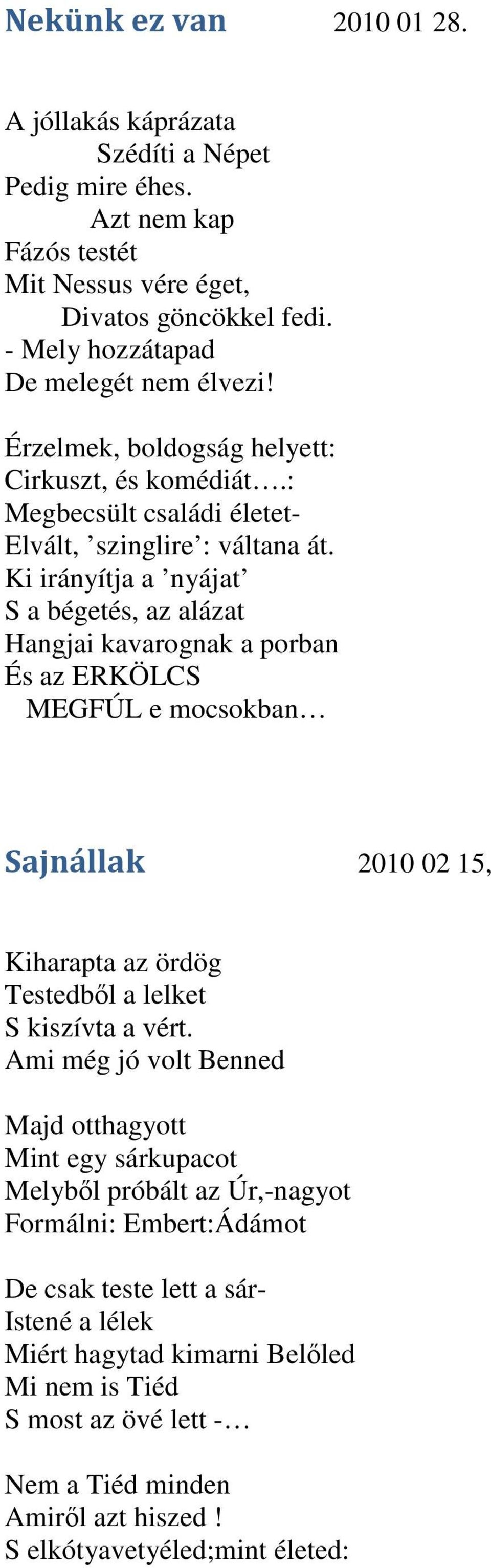 Nekünk ez van 2010 01 28.

A jóllakás káprázata
Szédíti a Népet
Pedig mire éhes.
Azt nem kap
Fázós testét
Mit Nessus vére éget,
Divatos göncökkel fedi.
- Mely hozzátapad
De melegét nem élvezi!

Érzelmek, boldogság helyett:
Cirkuszt, és komédiát….:
Megbecsült családi életet-
Elvált, ’szinglire’: váltana át.
Ki irányítja a ’nyájat’
S a bégetés, az alázat
Hangjai kavarognak a porban
És az ERKÖLCS
MEGFÚL e mocsokban…

Sajnállak 2010 02 15,

Kiharapta az ördög
Testedből a lelket
S kiszívta a vért.
Ami még jó volt Benned

Majd otthagyott
Mint egy sárkupacot
Melyből próbált az Úr,-nagyot
Formálni: Embert:Ádámot

De csak teste lett a sár-
Istené a lélek
Miért hagytad kimarni Belőled
Mi nem is Tiéd
S most az övé lett -…

Nem a Tiéd minden
Amiről azt hiszed !
S elkótyavetyéled;mint életed: